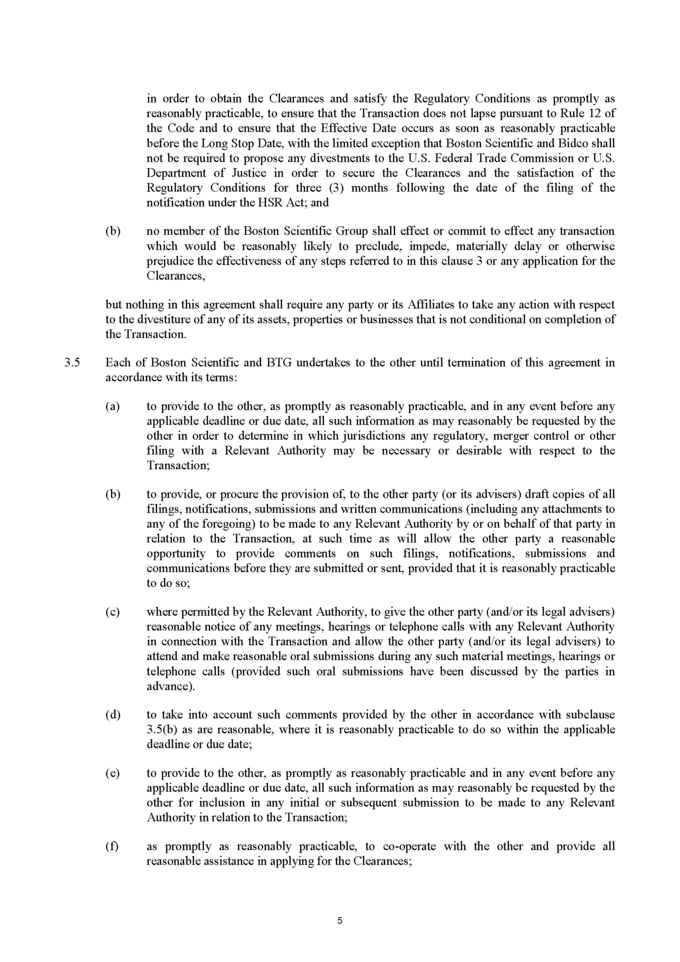 in order to obtain the Clearances and satisfy the Regulatory Conditions as promptly as reasonably practicable, to ensure that the Transaction does not lapse pursuant to Rule 12 of the Code and to ensure that the Effective Date occurs as soon as reasonably practicable before the Long Stop Date, with the limited exception that Boston Scientific and Bidco shall not be required to propose any divestments to the U.S. Federal Trade Commission or U.S. Department of Justice in order to secure the Clearances and the satisfaction of the Regulatory Conditions for three (3) months following the date of the filing of the notification under the HSR Act; and

(b) no member of the Boston Scientific Group shall effect or commit to effect any transaction which would be reasonably likely to preclude, impede, materially delay or otherwise prejudice the effectiveness of any steps referred to in this clause 3 or any application for the Clearances,

but nothing in this agreement shall require any party or its Affiliates to take any action with respect to the divestiture of any of its assets, properties or businesses that is not conditional on completion of the Transaction.

3.5 Each of Boston Scientific and BTG undertakes to the other until termination of this agreement in accordance with its terms:

(a) to provide to the other, as promptly as reasonably practicable, and in any event before any applicable deadline or due date, all such information as may reasonably be requested by the other in order to determine in which jurisdictions any regulatory, merger control or other filing with a Relevant Authority may be necessary or desirable with respect to the Transaction;

(b) to provide, or procure the provision of, to the other party (or its advisers) draft copies of all filings, notifications, submissions and written communications (including any attachments to any of the foregoing) to be made to any Relevant Authority by or on behalf of that party in relation to the Transaction, at such time as will allow the other party a reasonable opportunity to provide comments on such filings, notifications, submissions and communications before they are submitted or sent, provided that it is reasonably practicable to do so;

(c) where permitted by the Relevant Authority, to give the other party (and/or its legal advisers) reasonable notice of any meetings, hearings or telephone calls with any Relevant Authority in connection with the Transaction and allow the other party (and/or its legal advisers) to attend and make reasonable oral submissions during any such material meetings, hearings or telephone calls (provided such oral submissions have been discussed by the parties in advance).

(d) to take into account such comments provided by the other in accordance with subclause 3.5(b) as are reasonable, where it is reasonably practicable to do so within the applicable deadline or due date;

(e) to provide to the other, as promptly as reasonably practicable and in any event before any applicable deadline or due date, all such information as may reasonably be requested by the other for inclusion in any initial or subsequent submission to be made to any Relevant Authority in relation to the Transaction;

(f) as promptly as reasonably practicable, to co-operate with the other and provide all reasonable assistance in applying for the Clearances;

5